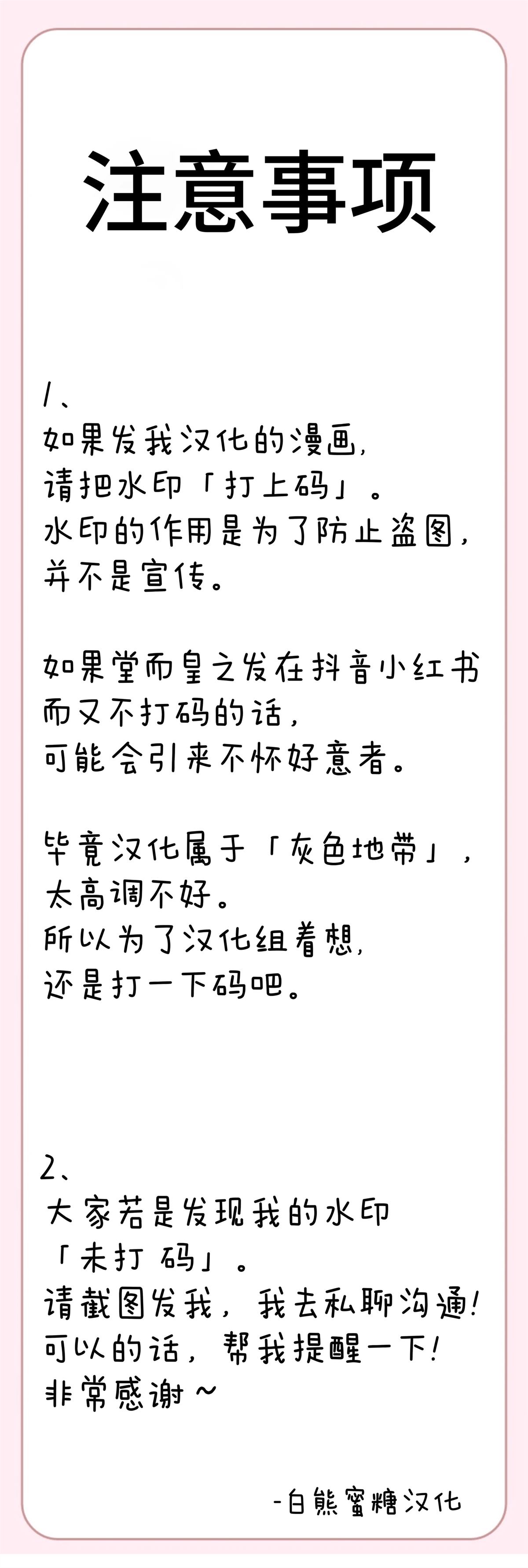 注意事项

1、
如果发我汉化的漫画，
请把水印「打上码」。
水印的作用是为了防止盗图，
并不是宣传。

如果堂而皇之发在抖音小红书
而又不打码的话，
可能会引来不怀好意者。

毕竟汉化属于「灰色地带」，
太高调不好。
所以为了汉化组着想，
还是打一下码吧。

2、
大家若是发现我的水印
「未打码」。
请截图发我，我去私聊沟通！
可以的话，帮我提醒一下！
非常感谢~

-白熊蜜糖汉化